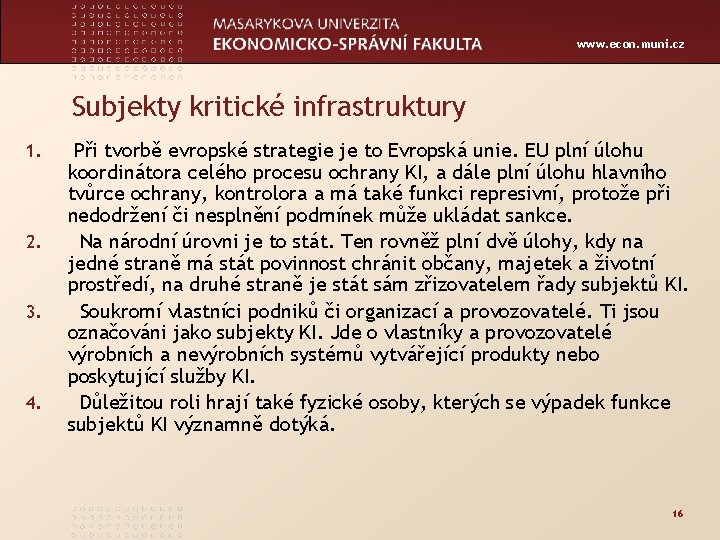 MASARYKOVA UNIVERZITA
EKONOMICKO-SPRÁVNÍ FAKULTA
www.econ.muni.cz

Subjekty kritické infrastruktury

1. Při tvorbě evropské strategie je to Evropská unie. EU plní úlohu koordinátora celého procesu ochrany KI, a dále plní úlohu hlavního tvůrce ochrany, kontrolora a má také funkci represivní, protože při nedodržení či nesplnění podmínek může ukládat sankce.
2. Na národní úrovni je to stát. Ten rovněž plní dvě úlohy, kdy na jedné straně má stát povinnost chránit občany, majetek a životní prostředí, na druhé straně je stát sám zřizovatelem řady subjektů KI.
3. Soukromí vlastníci podniků či organizací a provozovatelé. Ti jsou označováni jako subjekty KI. Jde o vlastníky a provozovatelé výrobních a nevýrobních systémů vytvářející produkty nebo poskytující služby KI.
4. Důležitou roli hrají také fyzické osoby, kterých se výpadek funkce subjektů KI významně dotýká.

16